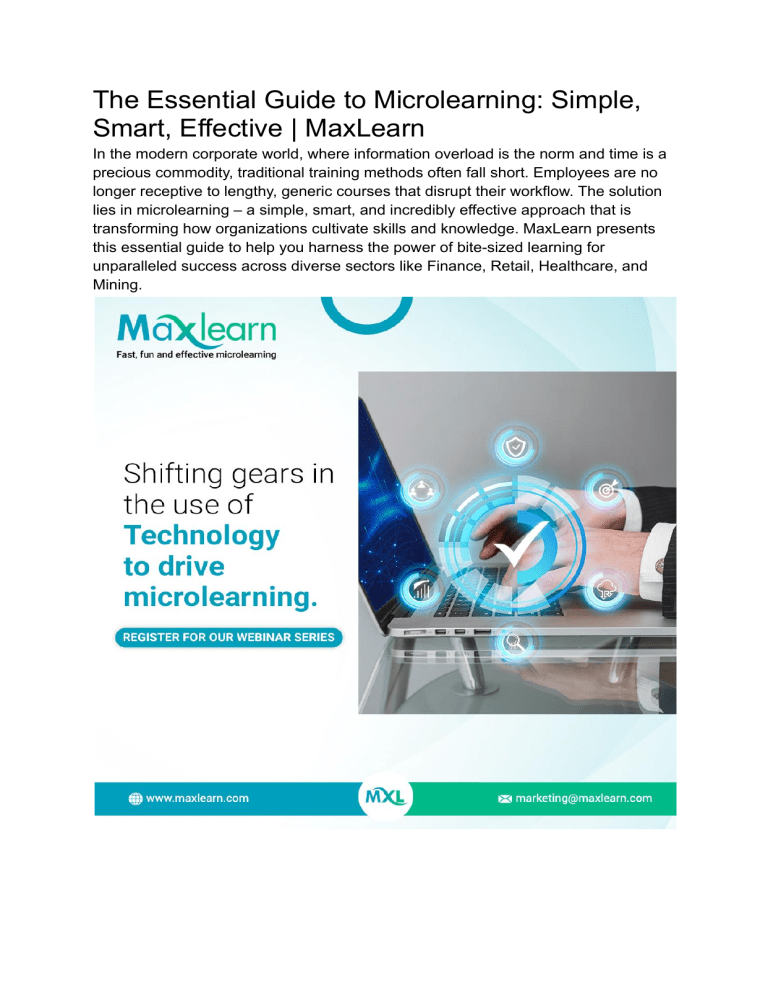 The Essential Guide to Microlearning: Simple, Smart, Effective | MaxLearn

In the modern corporate world, where information overload is the norm and time is a precious commodity, traditional training methods often fall short. Employees are no longer receptive to lengthy, generic courses that disrupt their workflow. The solution lies in microlearning – a simple, smart, and incredibly effective approach that is transforming how organizations cultivate skills and knowledge. MaxLearn presents this essential guide to help you harness the power of bite-sized learning for unparalleled success across diverse sectors like Finance, Retail, Healthcare, and Mining.

Maxlearn
Fast, fun and effective microlearning

Shifting gears in the use of Technology to drive microlearning.

REGISTER FOR OUR WEBINAR SERIES

www.maxlearn.com

MXL

marketing@maxlearn.com